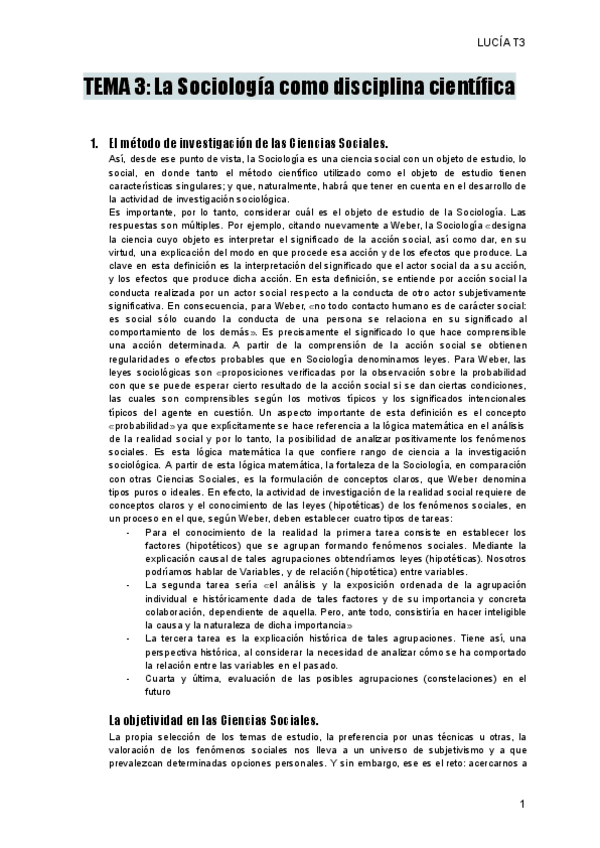 LUCÍA T3

TEMA 3: La Sociología como disciplina científica

1. El método de investigación de las Ciencias Sociales.

Así, desde ese punto de vista, la Sociología es una ciencia social con un objeto de estudio, lo social, en donde tanto el método científico utilizado como el objeto de estudio tienen características singulares; y que, naturalmente, habrá que tener en cuenta en el desarrollo de la actividad de investigación sociológica.

Es importante, por lo tanto, considerar cuál es el objeto de estudio de la Sociología. Las respuestas son múltiples. Por ejemplo, citando nuevamente a Weber, la Sociología «designa la ciencia cuyo objeto es interpretar el significado de la acción social, así como dar, en su virtud, una explicación del modo en que procede esa acción y de los efectos que produce. La clave en esta definición es la interpretación del significado que el actor social da a su acción, y los efectos que produce dicha acción. En esta definición, se entiende por acción social la conducta realizada por un actor social respecto a la conducta de otro actor subjetivamente significativa. En consecuencia, para Weber, «no todo contacto humano es de carácter social: es social sólo cuando la conducta de una persona se relaciona en su significado al comportamiento de los demás». Es precisamente el significado lo que hace comprensible una acción determinada. A partir de la comprensión de la acción social se obtienen regularidades o efectos probables que en Sociología denominamos leyes. Para Weber, las leyes sociológicas son «proposiciones verificadas por la observación sobre la probabilidad con que se puede esperar cierto resultado de la acción social si se dan ciertas condiciones, las cuales son comprensibles según los motivos típicos y los significados intencionales típicos del agente en cuestión. Un aspecto importante de esta definición es el concepto «probabilidad» ya que explícitamente se hace referencia a la lógica matemática en el análisis de la realidad social y por lo tanto, la posibilidad de analizar positivamente los fenómenos sociales. Es esta lógica matemática la que confiere rango de ciencia a la investigación sociológica. A partir de esta lógica matemática, la fortaleza de la Sociología, en comparación con otras Ciencias Sociales, es la formulación de conceptos claros, que Weber denomina tipos puros o ideales. En efecto, la actividad de investigación de la realidad social requiere de conceptos claros y el conocimiento de las leyes (hipotéticas) de los fenómenos sociales, en un proceso en el que, según Weber, deben establecer cuatro tipos de tareas:

- Para el conocimiento de la realidad la primera tarea consiste en establecer los factores (hipotéticos) que se agrupan formando fenómenos sociales. Mediante la explicación causal de tales agrupaciones obtendríamos leyes (hipotéticas). Nosotros podríamos hablar de Variables, y de relación (hipotética) entre variables.
- La segunda tarea sería «el análisis y la exposición ordenada de la agrupación individual e históricamente dada de tales factores y de su importancia y concreta colaboración, dependiente de aquella. Pero, ante todo, consistiría en hacer inteligible la causa y la naturaleza de dicha importancia»
- La tercera tarea es la explicación histórica de tales agrupaciones. Tiene así, una perspectiva histórica, al considerar la necesidad de analizar cómo se ha comportado la relación entre las variables en el pasado.
- Cuarta y última, evaluación de las posibles agrupaciones (constelaciones) en el futuro

La objetividad en las Ciencias Sociales.

La propia selección de los temas de estudio, la preferencia por unas técnicas u otras, la valoración de los fenómenos sociales nos lleva a un universo de subjetivismo y a que prevalezcan determinadas opciones personales. Y sin embargo, ese es el reto: acercarnos a

1